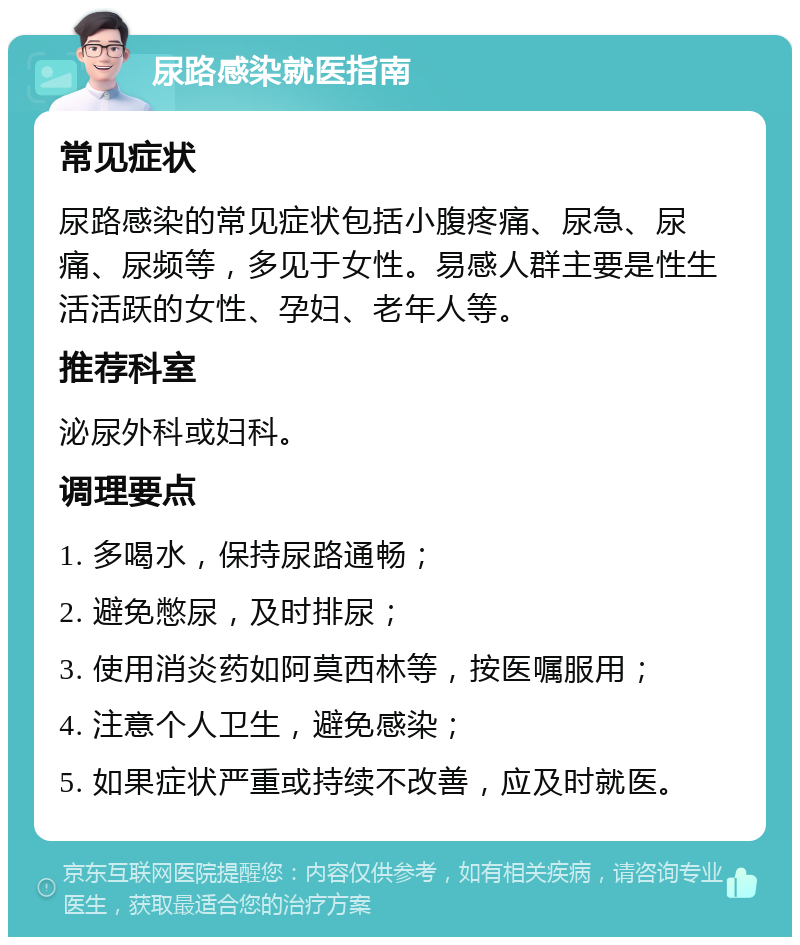 尿路感染就医指南

常见症状

尿路感染的常见症状包括小腹疼痛、尿急、尿痛、尿频等，多见于女性。易感人群主要是性生活活跃的女性、孕妇、老年人等。

推荐科室

泌尿外科或妇科。

调理要点

1. 多喝水，保持尿路通畅；

2. 避免憋尿，及时排尿；

3. 使用消炎药如阿莫西林等，按医嘱服用；

4. 注意个人卫生，避免感染；

5. 如果症状严重或持续不改善，应及时就医。

京东互联网医院提醒您：内容仅供参考，如有相关疾病，请咨询专业医生，获取最适合您的治疗方案